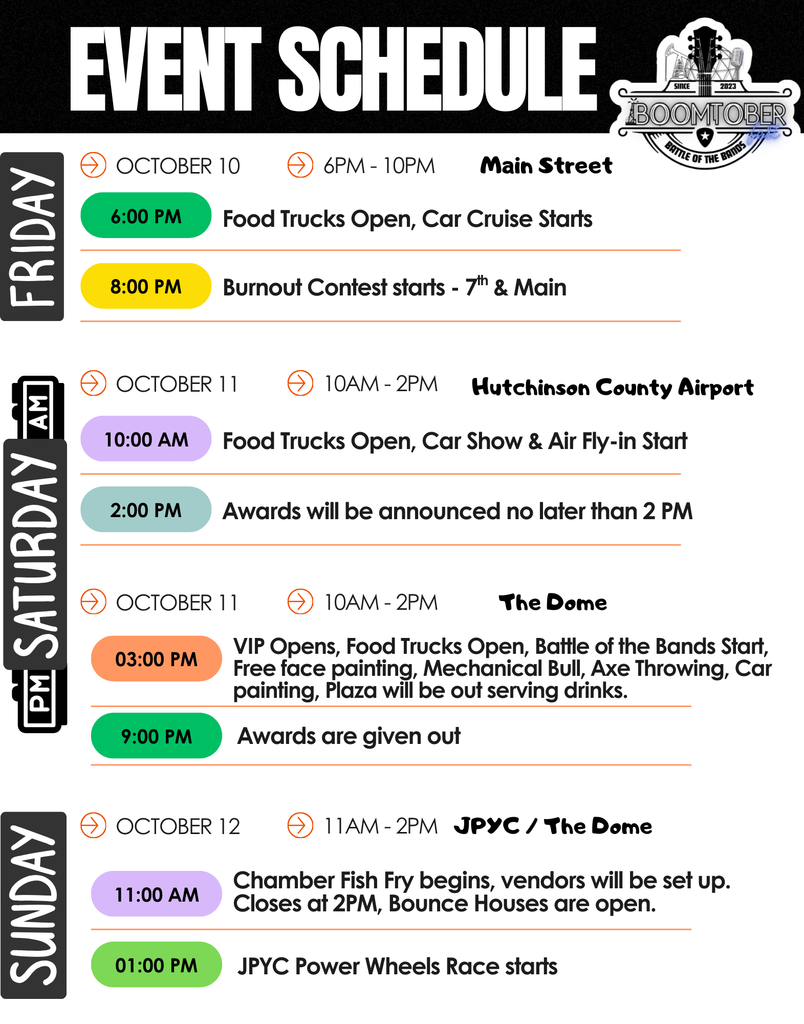 EVENT SCHEDULE

SINCE 2023
BOOMTOBER
BATTLE OF THE BANDS

FRIDAY

OCTOBER 10 6PM - 10PM Main Street

6:00 PM Food Trucks Open, Car Cruise Starts

8:00 PM Burnout Contest starts - $7^{th}$ & Main

SATURDAY AM

OCTOBER 11 10AM - 2PM Hutchinson County Airport

10:00 AM Food Trucks Open, Car Show & Air Fly-in Start

2:00 PM Awards will be announced no later than 2 PM

PM

OCTOBER 11 10AM - 2PM The Dome

03:00 PM VIP Opens, Food Trucks Open, Battle of the Bands Start, Free face painting, Mechanical Bull, Axe Throwing, Car painting, Plaza will be out serving drinks.

9:00 PM Awards are given out

SUNDAY

OCTOBER 12 11AM - 2PM JPYC / The Dome

11:00 AM Chamber Fish Fry begins, vendors will be set up. Closes at 2PM, Bounce Houses are open.

01:00 PM JPYC Power Wheels Race starts